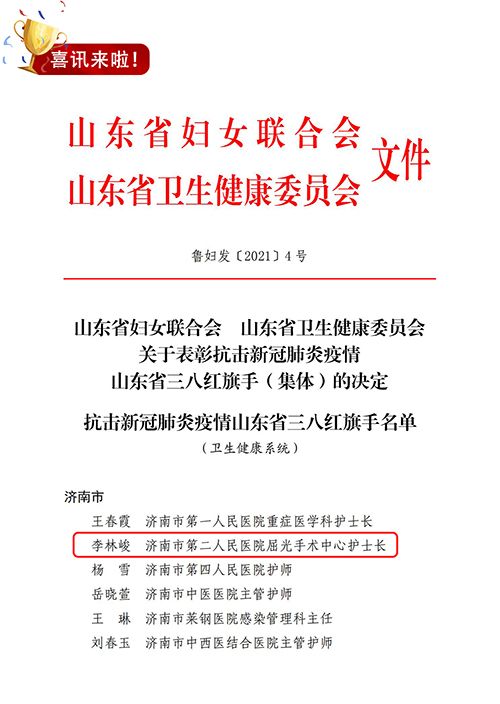 喜讯来啦!

山东省妇女联合会
山东省卫生健康委员会
文件

鲁妇发〔2021〕4号

山东省妇女联合会　山东省卫生健康委员会
关于表彰抗击新冠肺炎疫情
山东省三八红旗手（集体）的决定

抗击新冠肺炎疫情山东省三八红旗手名单
（卫生健康系统）

济南市

王春霞　济南市第一人民医院重症医学科护士长
李林峻　济南市第二人民医院屈光手术中心护士长
杨　雪　济南市第四人民医院护师
岳晓萱　济南市中医医院主管护师
王　琳　济南市莱钢医院感染管理科主任
刘春玉　济南市中西医结合医院主管护师